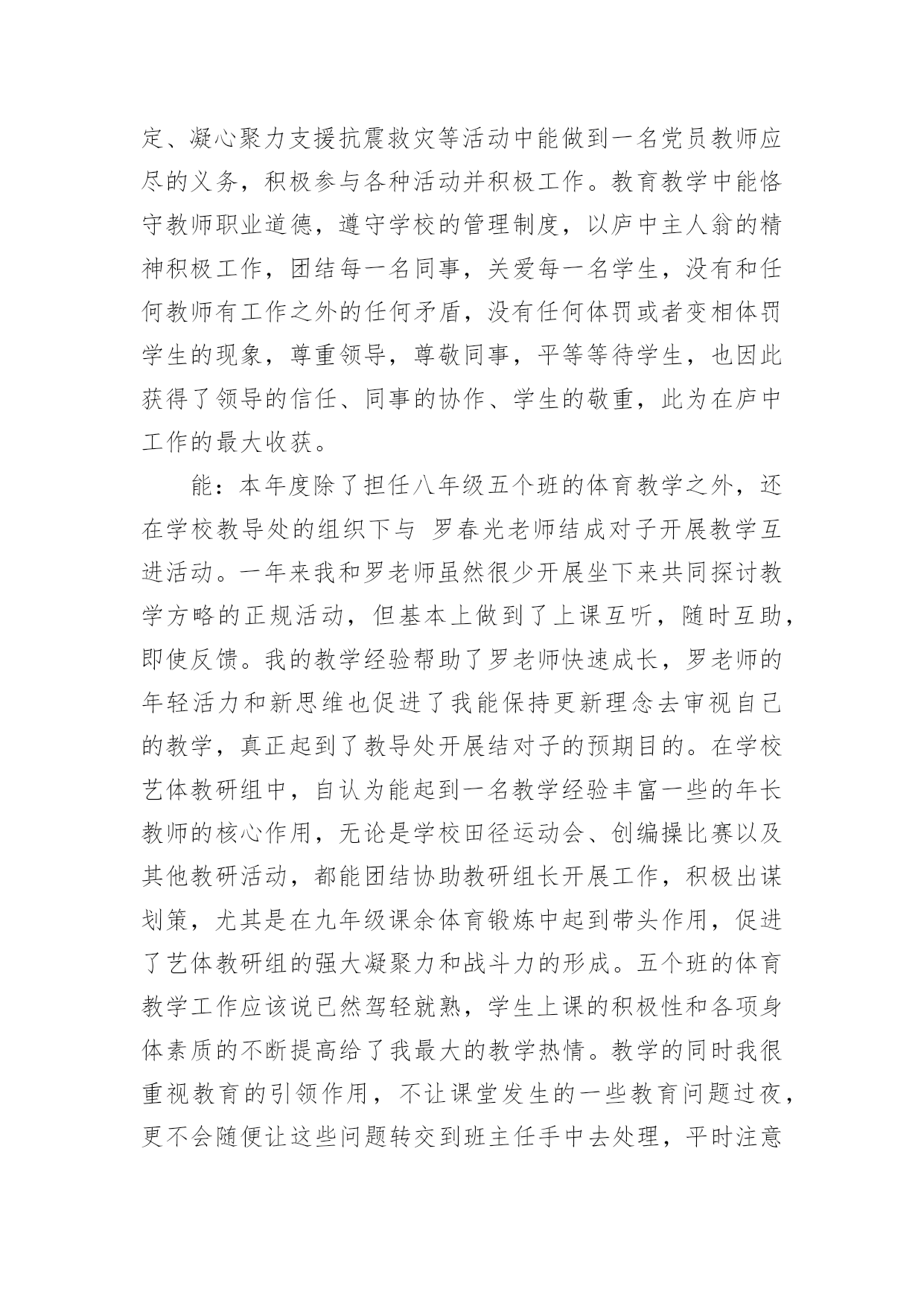 定、凝心聚力支援抗震救灾等活动中能做到一名党员教师应尽的义务，积极参与各种活动并积极工作。教育教学中能恪守教师职业道德，遵守学校的管理制度，以庐中主人翁的精神积极工作，团结每一名同事，关爱每一名学生，没有和任何教师有工作之外的任何矛盾，没有任何体罚或者变相体罚学生的现象，尊重领导，尊敬同事，平等等待学生，也因此获得了领导的信任、同事的协作、学生的敬重，此为在庐中工作的最大收获。

能：本年度除了担任八年级五个班的体育教学之外，还在学校教导处的组织下与 罗春光老师结成对子开展教学互进活动。一年来我和罗老师虽然很少开展坐下来共同探讨教学方略的正规活动，但基本上做到了上课互听，随时互助，即使反馈。我的教学经验帮助了罗老师快速成长，罗老师的年轻活力和新思维也促进了我能保持更新理念去审视自己的教学，真正起到了教导处开展结对子的预期目的。在学校艺体教研组中，自认为能起到一名教学经验丰富一些的年长教师的核心作用，无论是学校田径运动会、创编操比赛以及其他教研活动，都能团结协助教研组长开展工作，积极出谋划策，尤其是在九年级课余体育锻炼中起到带头作用，促进了艺体教研组的强大凝聚力和战斗力的形成。五个班的体育教学工作应该说已然驾轻就熟，学生上课的积极性和各项身体素质的不断提高给了我最大的教学热情。教学的同时我很重视教育的引领作用，不让课堂发生的一些教育问题过夜，更不会随便让这些问题转交到班主任手中去处理，平时注意